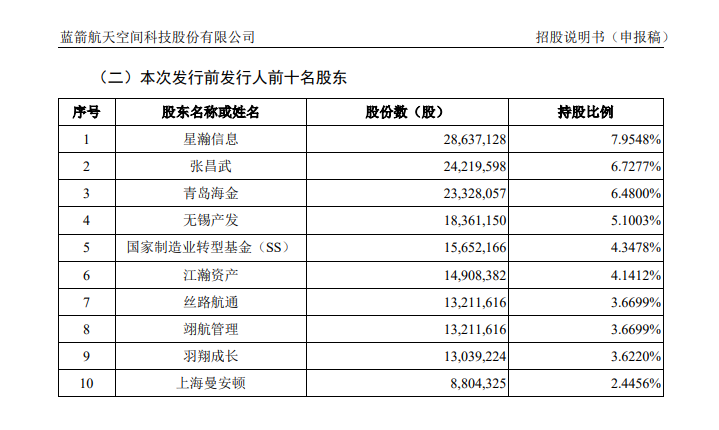 蓝箭航天空间科技股份有限公司 招股说明书（申报稿）

（二）本次发行前发行人前十名股东

| 序号 | 股东名称或姓名 | 股份数（股） | 持股比例 |
|---|---|---|---|
| 1 | 星瀚信息 | 28,637,128 | 7.9548% |
| 2 | 张昌武 | 24,219,598 | 6.7277% |
| 3 | 青岛海金 | 23,328,057 | 6.4800% |
| 4 | 无锡产发 | 18,361,150 | 5.1003% |
| 5 | 国家制造业转型基金（SS） | 15,652,166 | 4.3478% |
| 6 | 江瀚资产 | 14,908,382 | 4.1412% |
| 7 | 丝路航通 | 13,211,616 | 3.6699% |
| 8 | 翊航管理 | 13,211,616 | 3.6699% |
| 9 | 羽翔成长 | 13,039,224 | 3.6220% |
| 10 | 上海曼安顿 | 8,804,325 | 2.4456% |